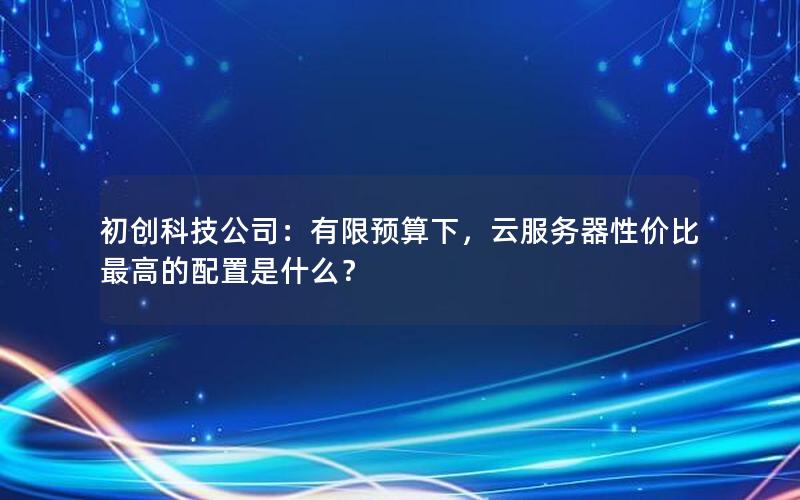 初创科技公司：有限预算下，云服务器性价比最高的配置是什么？